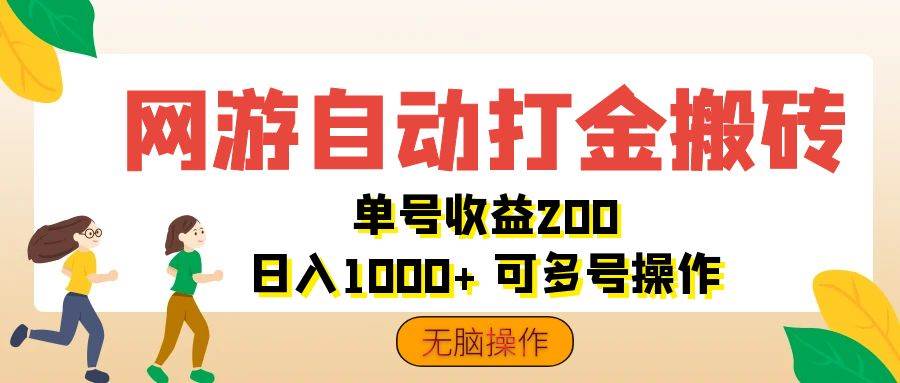 网游自动打金搬砖

单号收益200
日入1000+ 可多号操作

无脑操作